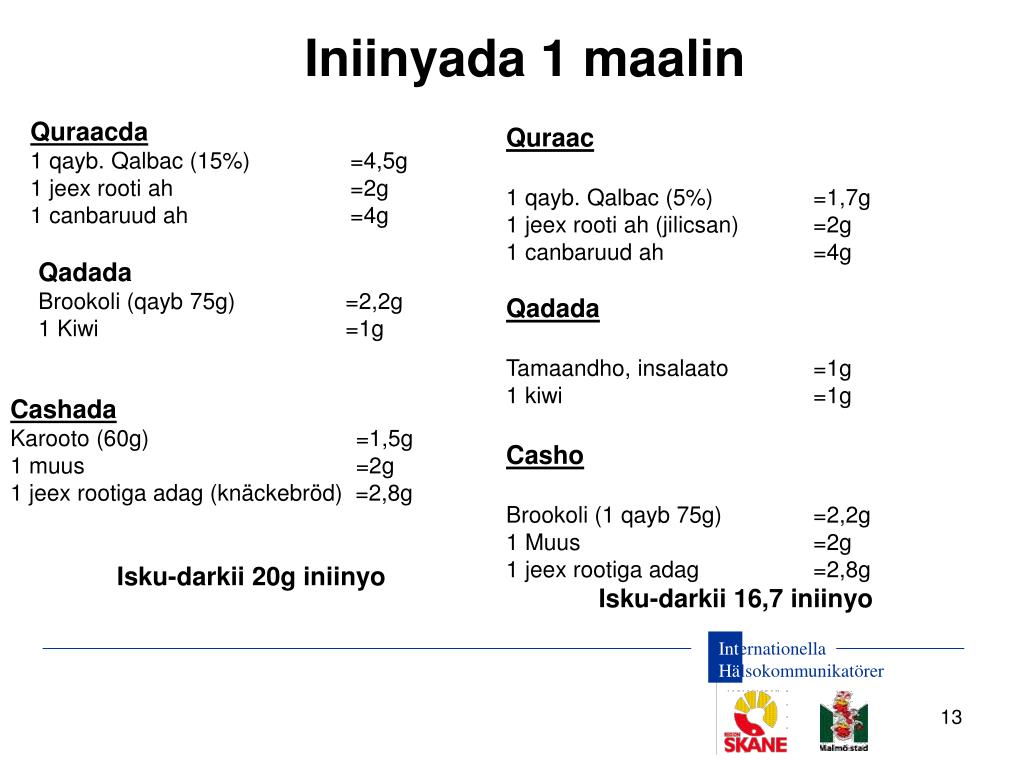 Iniinyada 1 maalin

Quraacda
1 qayb. Qalbac (15%) =4,5g
1 jeex rooti ah =2g
1 canbaruud ah =4g

Qadada
Brookoli (qayb 75g) =2,2g
1 Kiwi =1g

Cashada
Karooto (60g) =1,5g
1 muus =2g
1 jeex rootiga adag (knäckebröd) =2,8g

Isku-darkii 20g iniinyo

Quraac

1 qayb. Qalbac (5%) =1,7g
1 jeex rooti ah (jilicsan) =2g
1 canbaruud ah =4g

Qadada

Tamaandho, insalaato =1g
1 kiwi =1g

Casho

Brookoli (1 qayb 75g) =2,2g
1 Muus =2g
1 jeex rootiga adag =2,8g
Isku-darkii 16,7 iniinyo

Internationella Hälsokommunikatörer

REGION SKÅNE

Malmö stad

13